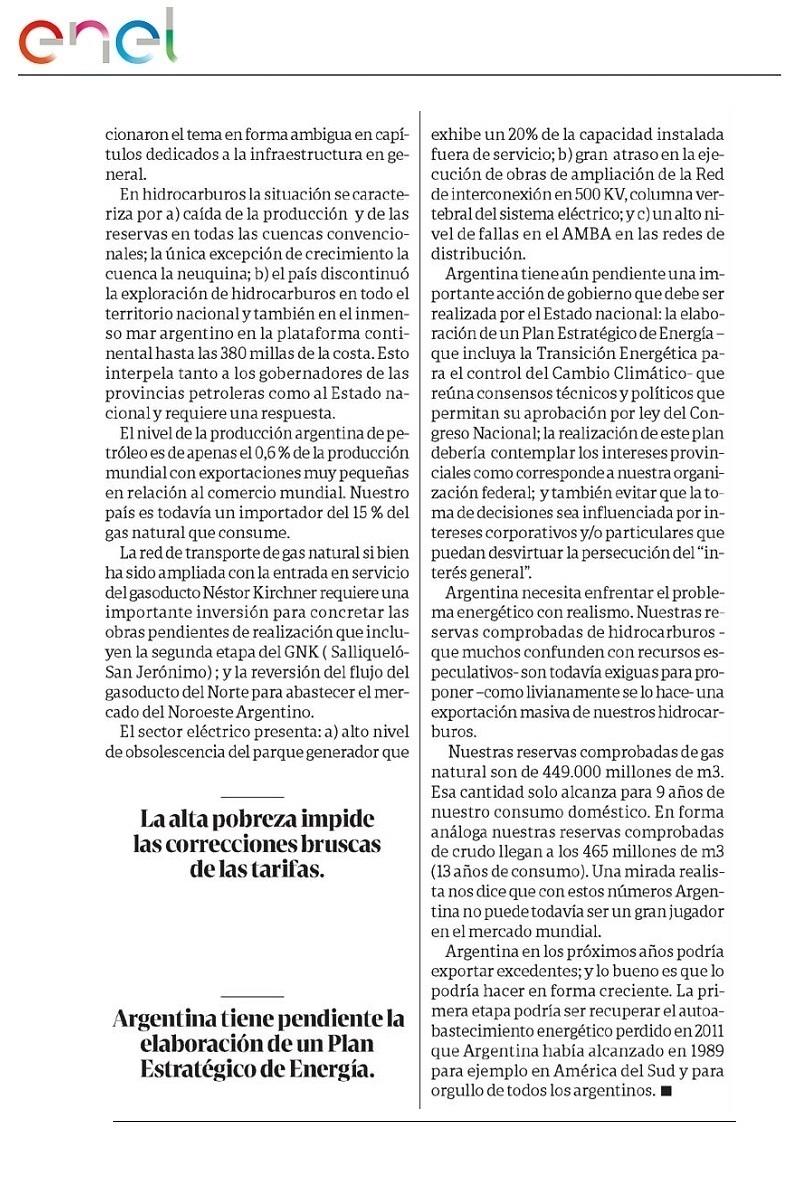 enel

cionaron el tema en forma ambigua en capítulos dedicados a la infraestructura en general.

En hidrocarburos la situación se caracteriza por a) caída de la producción y de las reservas en todas las cuencas convencionales; la única excepción de crecimiento la cuenca la neuquina; b) el país discontinuó la exploración de hidrocarburos en todo el territorio nacional y también en el inmenso mar argentino en la plataforma continental hasta las 380 millas de la costa. Esto interpela tanto a los gobernadores de las provincias petroleras como al Estado nacional y requiere una respuesta.

El nivel de la producción argentina de petróleo es de apenas el 0,6 % de la producción mundial con exportaciones muy pequeñas en relación al comercio mundial. Nuestro país es todavía un importador del 15 % del gas natural que consume.

La red de transporte de gas natural si bien ha sido ampliada con la entrada en servicio del gasoducto Néstor Kirchner requiere una importante inversión para concretar las obras pendientes de realización que incluyen la segunda etapa del GNK ( Salliqueló-San Jerónimo) ; y la reversión del flujo del gasoducto del Norte para abastecer el mercado del Noroeste Argentino.

El sector eléctrico presenta: a) alto nivel de obsolescencia del parque generador que

La alta pobreza impide las correcciones bruscas de las tarifas.

Argentina tiene pendiente la elaboración de un Plan Estratégico de Energía.

exhibe un 20% de la capacidad instalada fuera de servicio; b) gran atraso en la ejecución de obras de ampliación de la Red de interconexión en 500 KV, columna vertebral del sistema eléctrico; y c) un alto nivel de fallas en el AMBA en las redes de distribución.

Argentina tiene aún pendiente una importante acción de gobierno que debe ser realizada por el Estado nacional: la elaboración de un Plan Estratégico de Energía – que incluya la Transición Energética para el control del Cambio Climático- que reúna consensos técnicos y políticos que permitan su aprobación por ley del Congreso Nacional; la realización de este plan debería contemplar los intereses provinciales como corresponde a nuestra organización federal; y también evitar que la toma de decisiones sea influenciada por intereses corporativos y/o particulares que puedan desvirtuar la persecución del "interés general".

Argentina necesita enfrentar el problema energético con realismo. Nuestras reservas comprobadas de hidrocarburos - que muchos confunden con recursos especulativos- son todavía exiguas para proponer –como livianamente se lo hace- una exportación masiva de nuestros hidrocarburos.

Nuestras reservas comprobadas de gas natural son de 449.000 millones de m3. Esa cantidad solo alcanza para 9 años de nuestro consumo doméstico. En forma análoga nuestras reservas comprobadas de crudo llegan a los 465 millones de m3 (13 años de consumo). Una mirada realista nos dice que con estos números Argentina no puede todavía ser un gran jugador en el mercado mundial.

Argentina en los próximos años podría exportar excedentes; y lo bueno es que lo podría hacer en forma creciente. La primera etapa podría ser recuperar el autoabastecimiento energético perdido en 2011 que Argentina había alcanzado en 1989 para ejemplo en América del Sud y para orgullo de todos los argentinos. ■